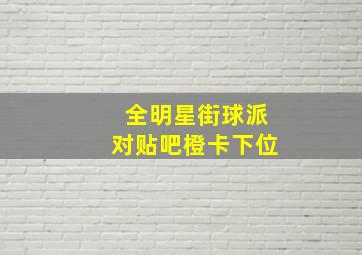 全明星街球派
对贴吧橙卡下位